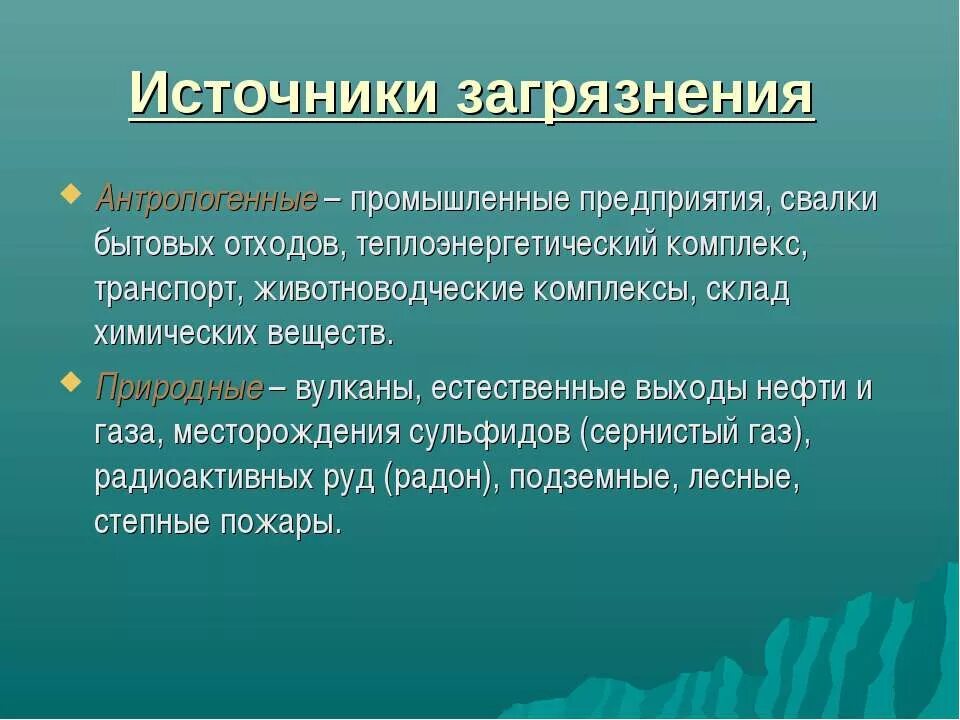 Источники загрязнения

Антропогенные – промышленные предприятия, свалки бытовых отходов, теплоэнергетический комплекс, транспорт, животноводческие комплексы, склад химических веществ.

Природные – вулканы, естественные выходы нефти и газа, месторождения сульфидов (сернистый газ), радиоактивных руд (радон), подземные, лесные, степные пожары.